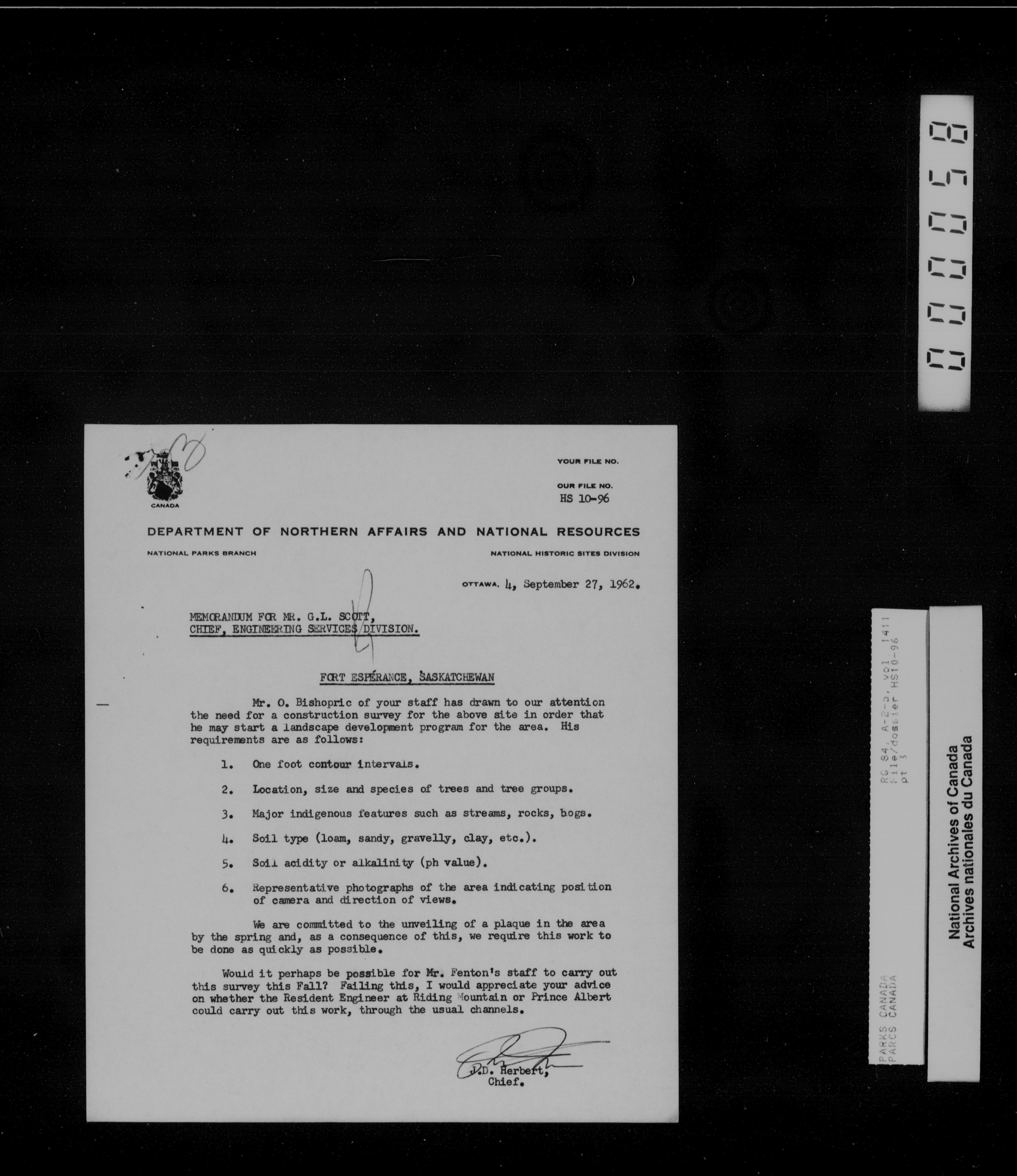 000058

CANADA

YOUR FILE NO.

OUR FILE NO.
HS 10-96

DEPARTMENT OF NORTHERN AFFAIRS AND NATIONAL RESOURCES

NATIONAL PARKS BRANCH

NATIONAL HISTORIC SITES DIVISION

OTTAWA. 4, September 27, 1962.

MEMORANDUM FOR MR. G.L. SCOTT,
CHIEF, ENGINEERING SERVICES DIVISION.

FORT ESPÉRANCE, SASKATCHEWAN

Mr. O. Bishopric of your staff has drawn to our attention the need for a construction survey for the above site in order that he may start a landscape development program for the area. His requirements are as follows:

1. One foot contour intervals.

2. Location, size and species of trees and tree groups.

3. Major indigenous features such as streams, rocks, bogs.

4. Soil type (loam, sandy, gravelly, clay, etc.).

5. Soil acidity or alkalinity (ph value).

6. Representative photographs of the area indicating position of camera and direction of views.

We are committed to the unveiling of a plaque in the area by the spring and, as a consequence of this, we require this work to be done as quickly as possible.

Would it perhaps be possible for Mr. Fenton's staff to carry out this survey this Fall? Failing this, I would appreciate your advice on whether the Resident Engineer at Riding Mountain or Prince Albert could carry out this work, through the usual channels.

J.D. Herbert,
Chief.

RG 84, A-2-a, vol. 1411
File/dossier HS10-96
pt 3

PARKS CANADA
PARCS CANADA

National Archives of Canada
Archives nationales du Canada